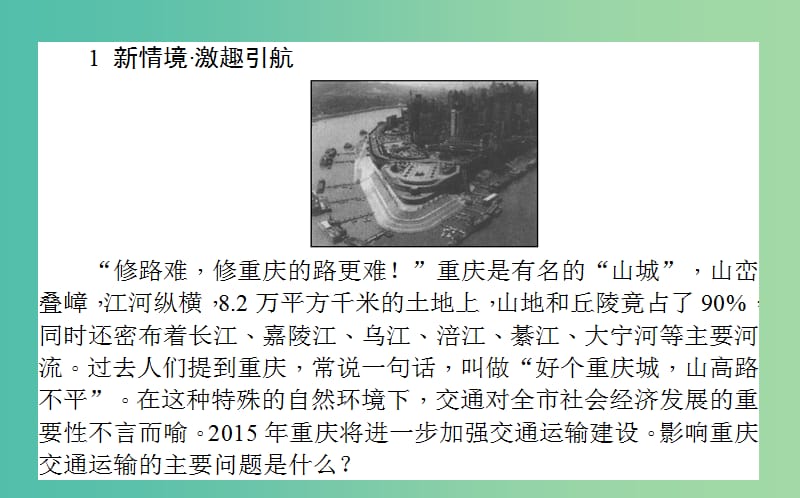 1 新情境·激趣引航

“修路难，修重庆的路更难！”重庆是有名的“山城”，山峦叠嶂，江河纵横，8.2 万平方千米的土地上，山地和丘陵竟占了 90%，同时还密布着长江、嘉陵江、乌江、涪江、綦江、大宁河等主要河流。过去人们提到重庆，常说一句话，叫做“好个重庆城，山高路不平”。在这种特殊的自然环境下，交通对全市社会经济发展的重要性不言而喻。2015 年重庆将进一步加强交通运输建设。影响重庆交通运输的主要问题是什么？